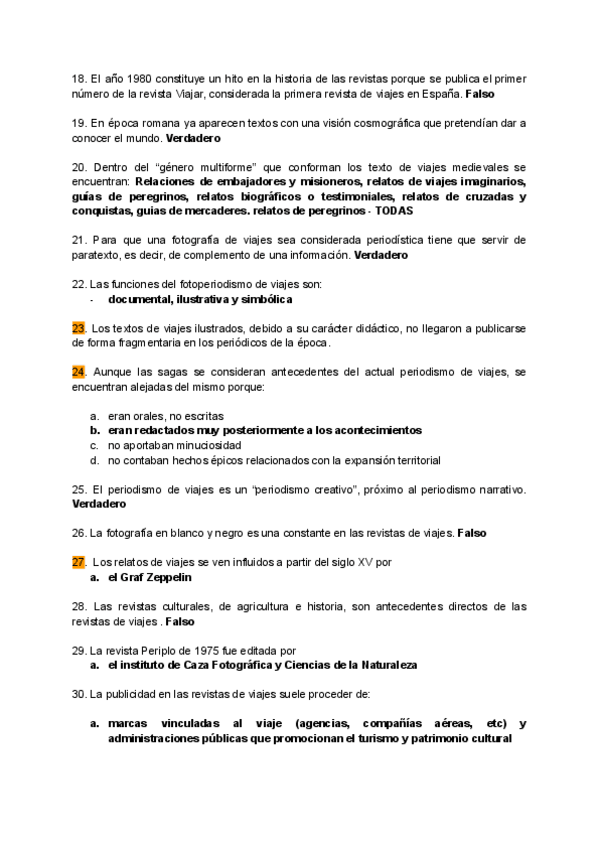 18. El año 1980 constituye un hito en la historia de las revistas porque se publica el primer número de la revista Viajar, considerada la primera revista de viajes en España. **Falso**

19. En época romana ya aparecen textos con una visión cosmográfica que pretendían dar a conocer el mundo. **Verdadero**

20. Dentro del "género multiforme" que conforman los texto de viajes medievales se encuentran: **Relaciones de embajadores y misioneros, relatos de viajes imaginarios, guías de peregrinos, relatos biográficos o testimoniales, relatos de cruzadas y conquistas, guias de mercaderes. relatos de peregrinos - TODAS**

21. Para que una fotografía de viajes sea considerada periodística tiene que servir de paratexto, es decir, de complemento de una información. **Verdadero**

22. Las funciones del fotoperiodismo de viajes son:
- **documental, ilustrativa y simbólica**

23. Los textos de viajes ilustrados, debido a su carácter didáctico, no llegaron a publicarse de forma fragmentaria en los periódicos de la época.

24. Aunque las sagas se consideran antecedentes del actual periodismo de viajes, se encuentran alejadas del mismo porque:

a. eran orales, no escritas
b. **eran redactados muy posteriormente a los acontecimientos**
c. no aportaban minuciosidad
d. no contaban hechos épicos relacionados con la expansión territorial

25. El periodismo de viajes es un "periodismo creativo", próximo al periodismo narrativo. **Verdadero**

26. La fotografía en blanco y negro es una constante en las revistas de viajes. **Falso**

27. Los relatos de viajes se ven influidos a partir del siglo XV por
a. **el Graf Zeppelin**

28. Las revistas culturales, de agricultura e historia, son antecedentes directos de las revistas de viajes . **Falso**

29. La revista Periplo de 1975 fue editada por
a. **el instituto de Caza Fotográfica y Ciencias de la Naturaleza**

30. La publicidad en las revistas de viajes suele proceder de:

a. **marcas vinculadas al viaje (agencias, compañías aéreas, etc) y administraciones públicas que promocionan el turismo y patrimonio cultural**